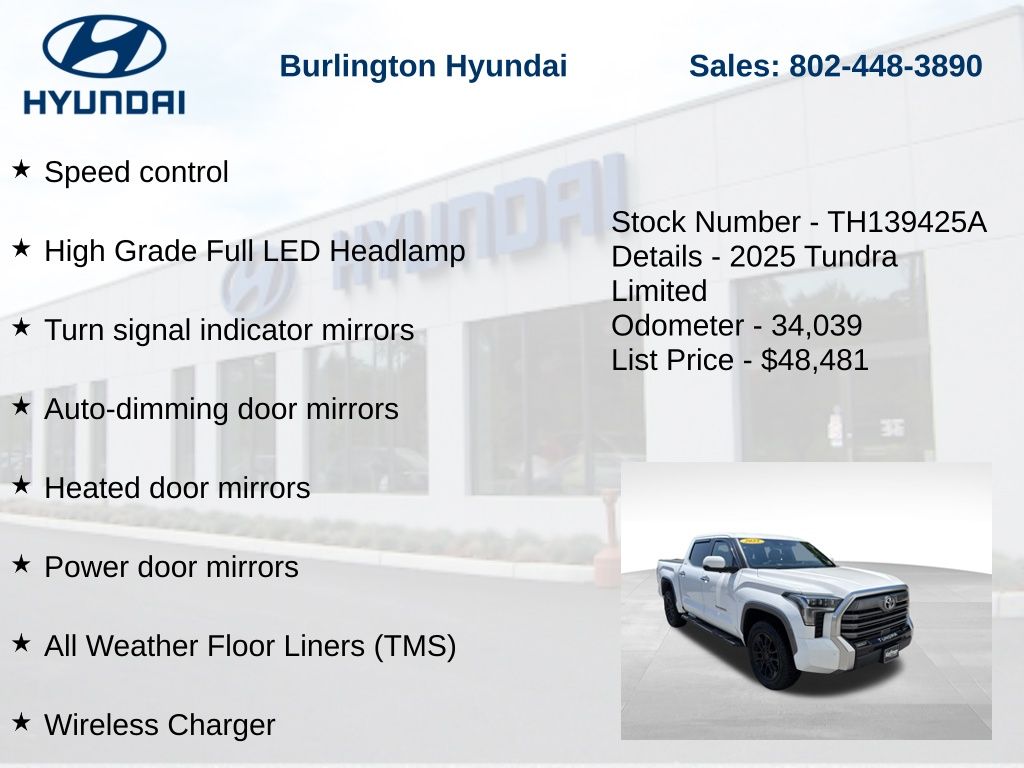 HYUNDAI

Burlington Hyundai

Sales: 802-448-3890

★ Speed control

★ High Grade Full LED Headlamp

★ Turn signal indicator mirrors

★ Auto-dimming door mirrors

★ Heated door mirrors

★ Power door mirrors

★ All Weather Floor Liners (TMS)

★ Wireless Charger

Stock Number - TH139425A
Details - 2025 Tundra Limited
Odometer - 34,039
List Price - $48,481